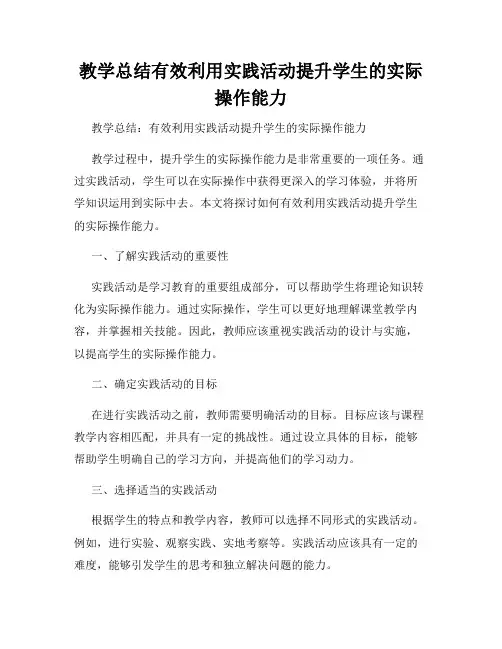 教学总结有效利用实践活动提升学生的实际操作能力

教学总结：有效利用实践活动提升学生的实际操作能力

教学过程中，提升学生的实际操作能力是非常重要的一项任务。通过实践活动，学生可以在实际操作中获得更深入的学习体验，并将所学知识运用到实际中去。本文将探讨如何有效利用实践活动提升学生的实际操作能力。

一、了解实践活动的重要性

实践活动是学习教育的重要组成部分，可以帮助学生将理论知识转化为实际操作能力。通过实际操作，学生可以更好地理解课堂教学内容，并掌握相关技能。因此，教师应该重视实践活动的设计与实施，以提高学生的实际操作能力。

二、确定实践活动的目标

在进行实践活动之前，教师需要明确活动的目标。目标应该与课程教学内容相匹配，并具有一定的挑战性。通过设立具体的目标，能够帮助学生明确自己的学习方向，并提高他们的学习动力。

三、选择适当的实践活动

根据学生的特点和教学内容，教师可以选择不同形式的实践活动。例如，进行实验、观察实践、实地考察等。实践活动应该具有一定的难度，能够引发学生的思考和独立解决问题的能力。